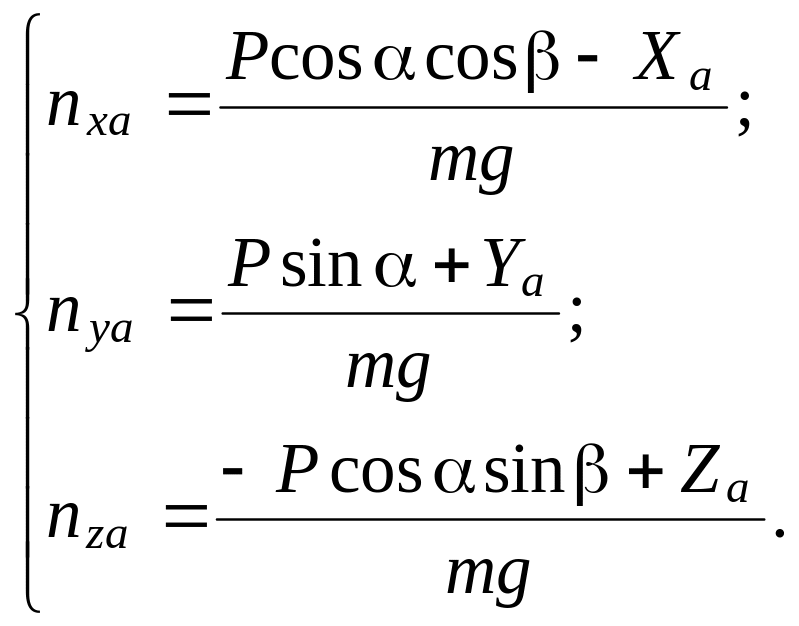 $\begin{cases} n_{xa} = \frac{P\cos\alpha\cos\beta - X_a}{mg}; \\ n_{ya} = \frac{P\sin\alpha + Y_a}{mg}; \\ n_{za} = \frac{-P\cos\alpha\sin\beta + Z_a}{mg}. \end{cases}$